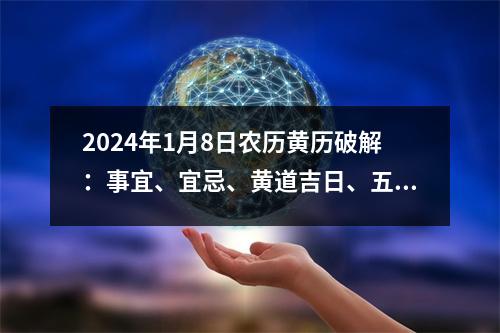 2024年1月8日农历黄历破解：事宜、宜忌、黄道吉日、五…